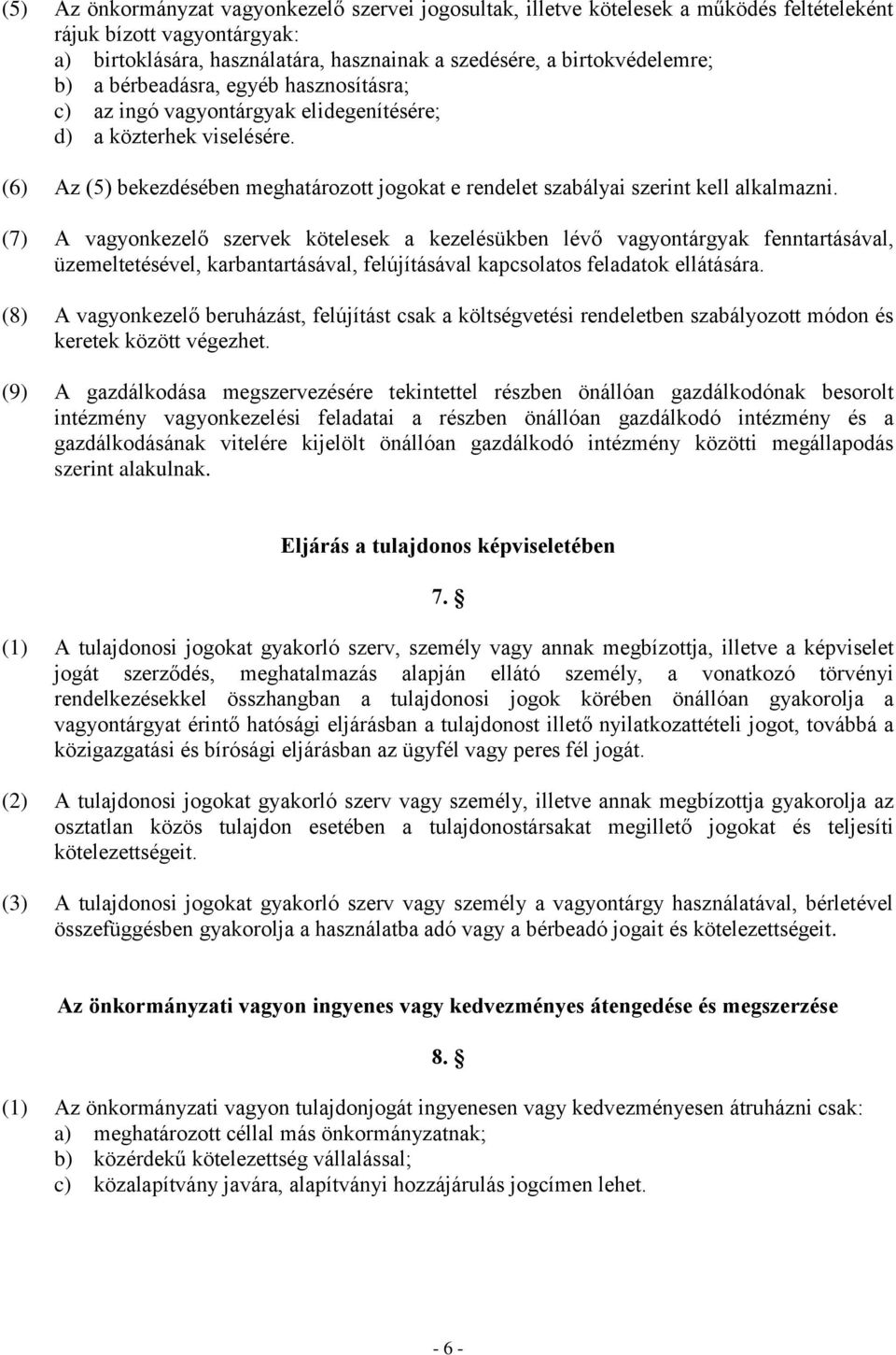 (5) Az önkormányzat vagyonkezelő szervei jogosultak, illetve kötelesek a működés feltételeként rájuk bízott vagyontárgyak:
a) birtoklására, használatára, hasznainak a szedésére, a birtokvédelemre;
b) a bérbeadásra, egyéb hasznosításra;
c) az ingó vagyontárgyak elidegenítésére;
d) a közterhek viselésére.

(6) Az (5) bekezdésében meghatározott jogokat e rendelet szabályai szerint kell alkalmazni.

(7) A vagyonkezelő szervek kötelesek a kezelésükben lévő vagyontárgyak fenntartásával, üzemeltetésével, karbantartásával, felújításával kapcsolatos feladatok ellátására.

(8) A vagyonkezelő beruházást, felújítást csak a költségvetési rendeletben szabályozott módon és keretek között végezhet.

(9) A gazdálkodása megszervezésére tekintettel részben önállóan gazdálkodónak besorolt intézmény vagyonkezelési feladatai a részben önállóan gazdálkodó intézmény és a gazdálkodásának vitelére kijelölt önállóan gazdálkodó intézmény közötti megállapodás szerint alakulnak.

Eljárás a tulajdonos képviseletében

7. §

(1) A tulajdonosi jogokat gyakorló szerv, személy vagy annak megbízottja, illetve a képviselet jogát szerződés, meghatalmazás alapján ellátó személy, a vonatkozó törvényi rendelkezésekkel összhangban a tulajdonosi jogok körében önállóan gyakorolja a vagyontárgyat érintő hatósági eljárásban a tulajdonost illető nyilatkozattételi jogot, továbbá a közigazgatási és bírósági eljárásban az ügyfél vagy peres fél jogát.

(2) A tulajdonosi jogokat gyakorló szerv vagy személy, illetve annak megbízottja gyakorolja az osztatlan közös tulajdon esetében a tulajdonostársakat megillető jogokat és teljesíti kötelezettségeit.

(3) A tulajdonosi jogokat gyakorló szerv vagy személy a vagyontárgy használatával, bérletével összefüggésben gyakorolja a használatba adó vagy a bérbeadó jogait és kötelezettségeit.

Az önkormányzati vagyon ingyenes vagy kedvezményes átengedése és megszerzése

8. §

(1) Az önkormányzati vagyon tulajdonjogát ingyenesen vagy kedvezményesen átruházni csak:
a) meghatározott céllal más önkormányzatnak;
b) közérdekű kötelezettség vállalással;
c) közalapítvány javára, alapítványi hozzájárulás jogcímen lehet.

- 6 -